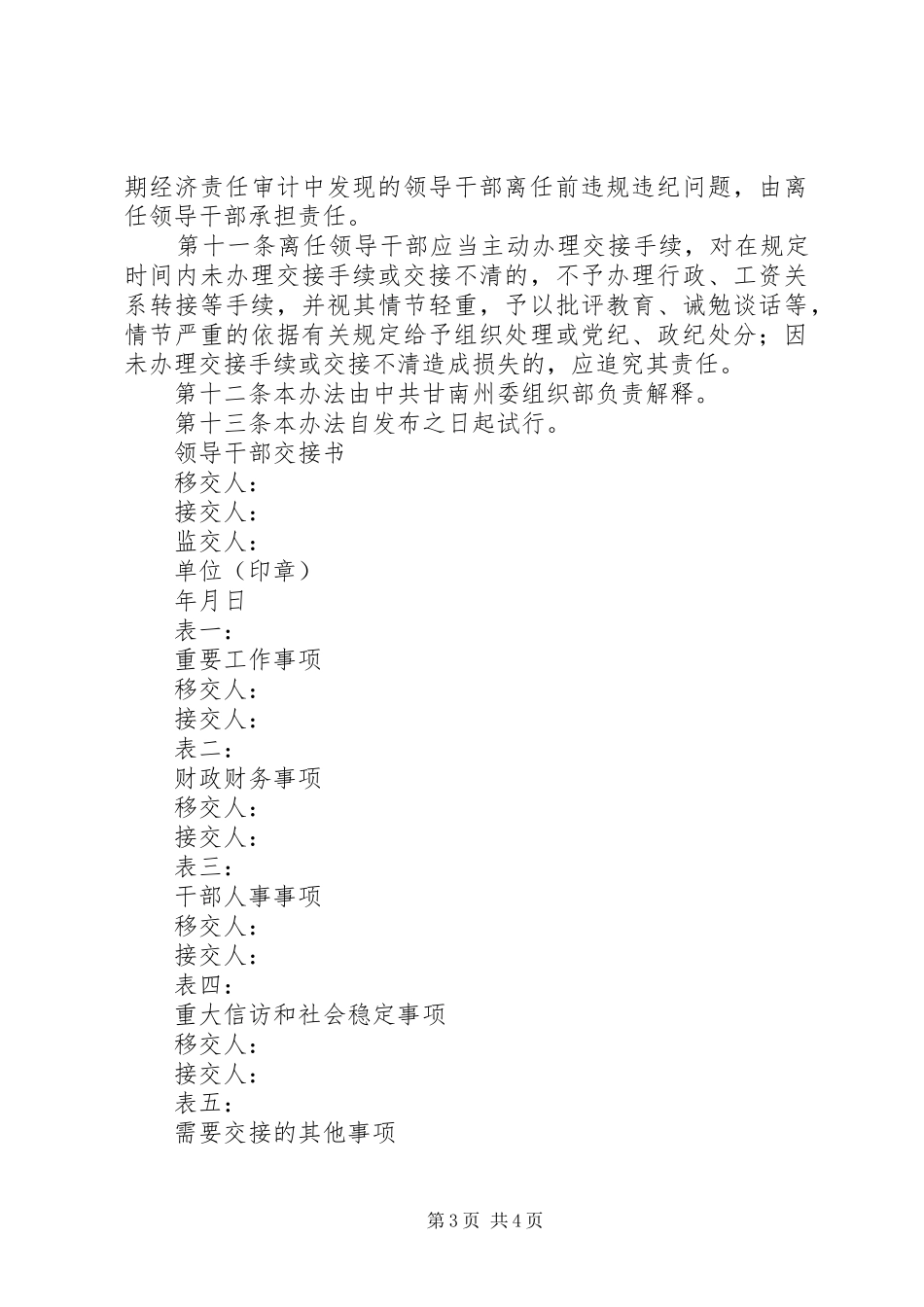 期经济责任审计中发现的领导干部离任前违规违纪问题，由离任领导干部承担责任。

第十一条离任领导干部应当主动办理交接手续，对在规定时间内未办理交接手续或交接不清的，不予办理行政、工资关系转接等手续，并视其情节轻重，予以批评教育、诫勉谈话等，情节严重的依据有关规定给予组织处理或党纪、政纪处分；因未办理交接手续或交接不清造成损失的，应追究其责任。

第十二条本办法由中共甘南州委组织部负责解释。

第十三条本办法自发布之日起试行。

领导干部交接书

移交人：

接交人：

监交人：

单位（印章）

年月日

表一：

重要工作事项

移交人：

接交人：

表二：

财政财务事项

移交人：

接交人：

表三：

干部人事事项

移交人：

接交人：

表四：

重大信访和社会稳定事项

移交人：

接交人：

表五：

需要交接的其他事项

第3页 共4页